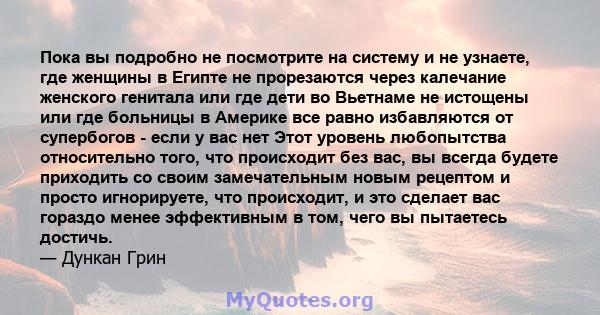 Пока вы подробно не посмотрите на систему и не узнаете, где женщины в Египте не прорезаются через калечание женского генитала или где дети во Вьетнаме не истощены или где больницы в Америке все равно избавляются от супербогов - если у вас нет Этот уровень любопытства относительно того, что происходит без вас, вы всегда будете приходить со своим замечательным новым рецептом и просто игнорируете, что происходит, и это сделает вас гораздо менее эффективным в том, чего вы пытаетесь достичь.
— Дункан Грин

MyQuotes.org